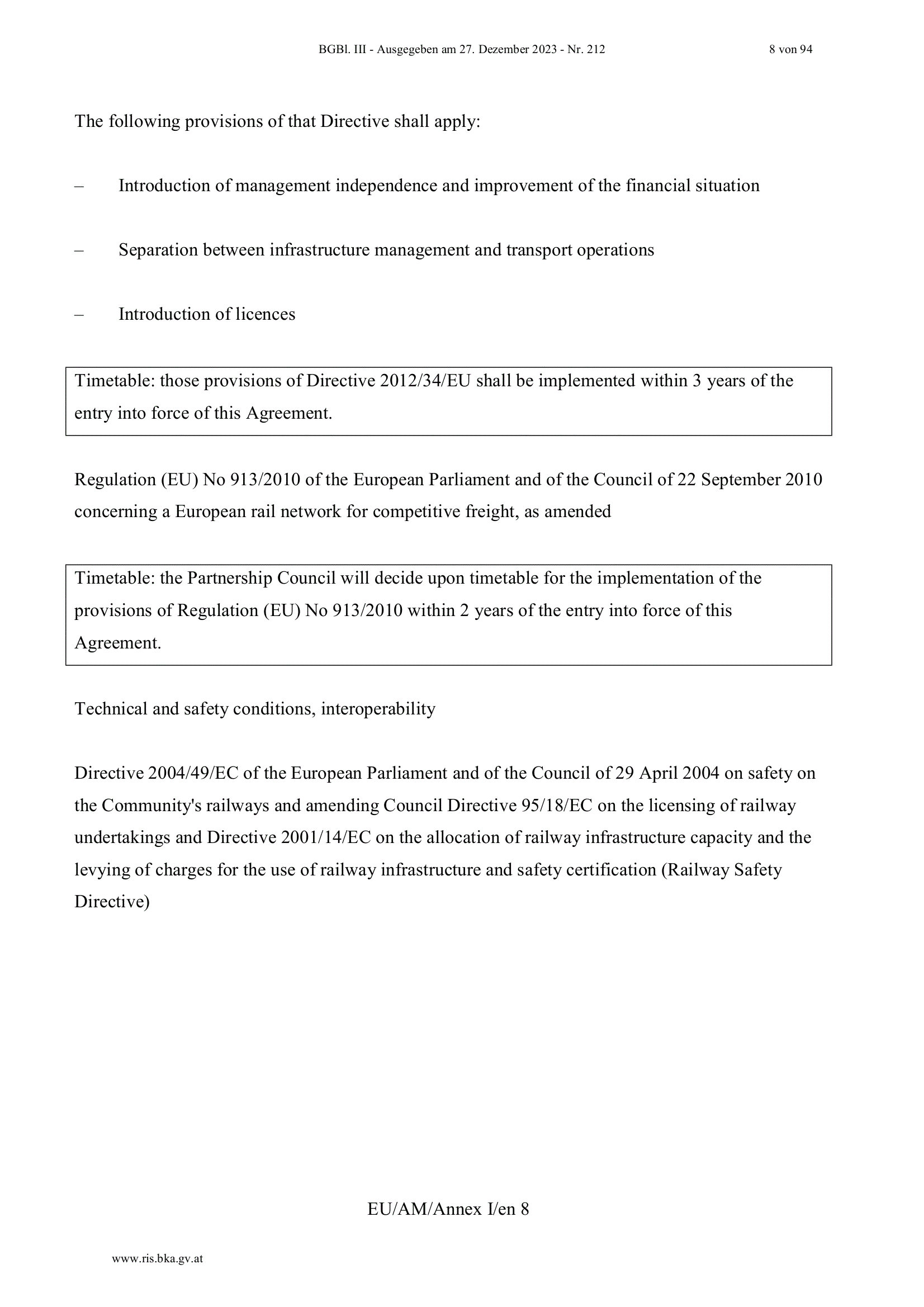 BGBl. III - Ausgegeben am 27. Dezember 2023 - Nr. 212 8 von 94

The following provisions of that Directive shall apply:

– Introduction of management independence and improvement of the financial situation

– Separation between infrastructure management and transport operations

– Introduction of licences

Timetable: those provisions of Directive 2012/34/EU shall be implemented within 3 years of the entry into force of this Agreement.

Regulation (EU) No 913/2010 of the European Parliament and of the Council of 22 September 2010 concerning a European rail network for competitive freight, as amended

Timetable: the Partnership Council will decide upon timetable for the implementation of the provisions of Regulation (EU) No 913/2010 within 2 years of the entry into force of this Agreement.

Technical and safety conditions, interoperability

Directive 2004/49/EC of the European Parliament and of the Council of 29 April 2004 on safety on the Community's railways and amending Council Directive 95/18/EC on the licensing of railway undertakings and Directive 2001/14/EC on the allocation of railway infrastructure capacity and the levying of charges for the use of railway infrastructure and safety certification (Railway Safety Directive)

EU/AM/Annex I/en 8

www.ris.bka.gv.at